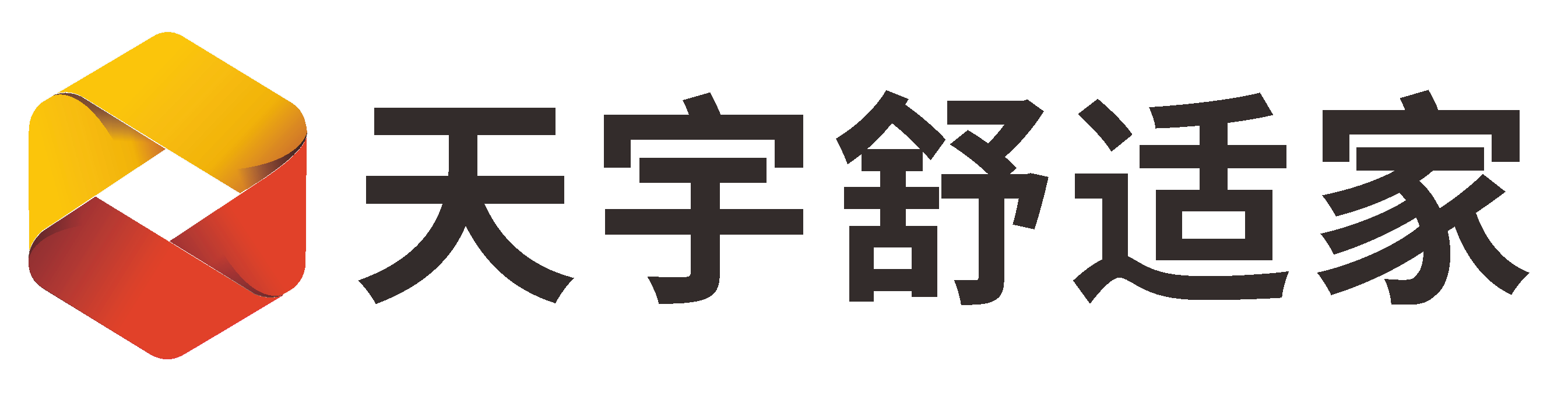 天宇舒适家